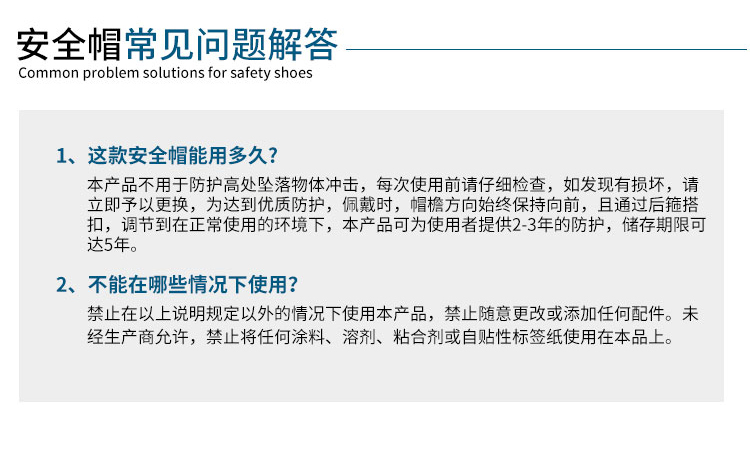 安全帽常见问题解答
Common problem solutions for safety shoes

1、这款安全帽能用多久?

本产品不用于防护高处坠落物体冲击，每次使用前请仔细检查，如发现有损坏，请立即予以更换，为达到优质防护，佩戴时，帽檐方向始终保持向前，且通过后箍搭扣，调节到在正常使用的环境下，本产品可为使用者提供2-3年的防护，储存期限可达5年。

2、不能在哪些情况下使用?

禁止在以上说明规定以外的情况下使用本产品，禁止随意更改或添加任何配件。未经生产商允许，禁止将任何涂料、溶剂、粘合剂或自贴性标签纸使用在本品上。